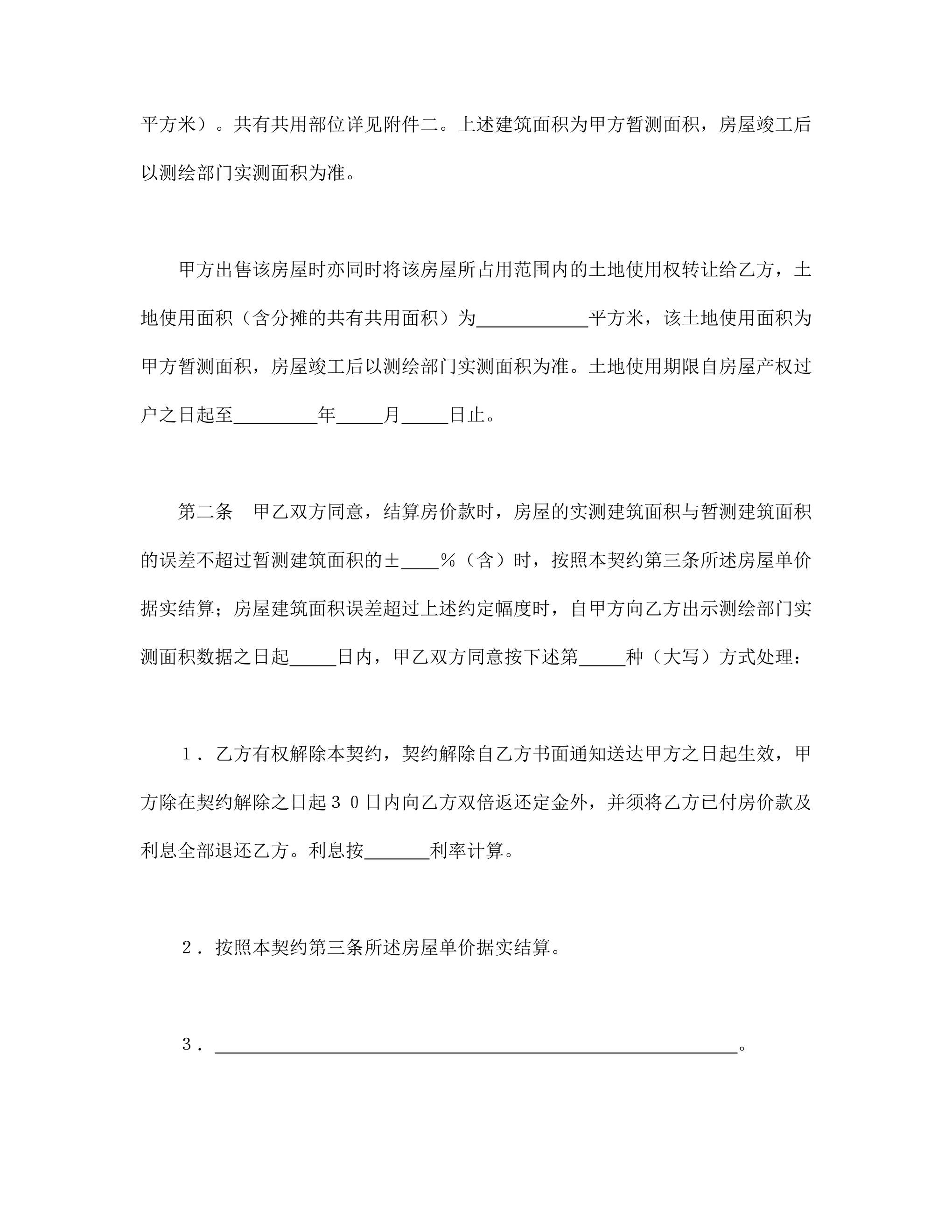 平方米）。共有共用部位详见附件二。上述建筑面积为甲方暂测面积，房屋竣工后以测绘部门实测面积为准。

甲方出售该房屋时亦同时将该房屋所占用范围内的土地使用权转让给乙方，土地使用面积（含分摊的共有共用面积）为____________平方米，该土地使用面积为甲方暂测面积，房屋竣工后以测绘部门实测面积为准。土地使用期限自房屋产权过户之日起至_________年_____月_____日止。

第二条　甲乙双方同意，结算房价款时，房屋的实测建筑面积与暂测建筑面积的误差不超过暂测建筑面积的±____%（含）时，按照本契约第三条所述房屋单价据实结算；房屋建筑面积误差超过上述约定幅度时，自甲方向乙方出示测绘部门实测面积数据之日起_____日内，甲乙双方同意按下述第_____种（大写）方式处理：

１．乙方有权解除本契约，契约解除自乙方书面通知送达甲方之日起生效，甲方除在契约解除之日起３０日内向乙方双倍返还定金外，并须将乙方已付房价款及利息全部退还乙方。利息按_______利率计算。

２．按照本契约第三条所述房屋单价据实结算。

３．________________________________________________________。